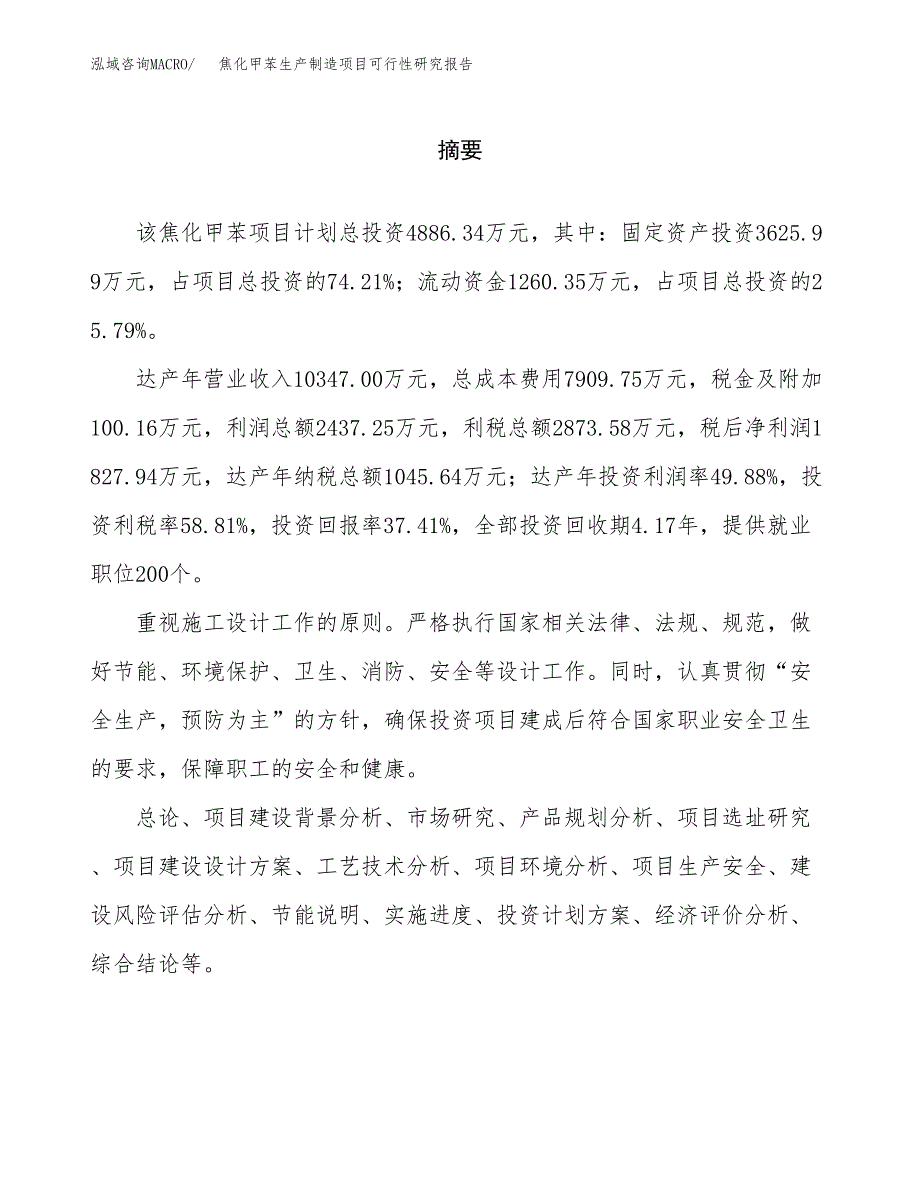 泓域咨询MACRO/　焦化甲苯生产制造项目可行性研究报告

摘要

该焦化甲苯项目计划总投资4886.34万元，其中：固定资产投资3625.99万元，占项目总投资的74.21%；流动资金1260.35万元，占项目总投资的25.79%。

达产年营业收入10347.00万元，总成本费用7909.75万元，税金及附加100.16万元，利润总额2437.25万元，利税总额2873.58万元，税后净利润1827.94万元，达产年纳税总额1045.64万元；达产年投资利润率49.88%，投资利税率58.81%，投资回报率37.41%，全部投资回收期4.17年，提供就业职位200个。

重视施工设计工作的原则。严格执行国家相关法律、法规、规范，做好节能、环境保护、卫生、消防、安全等设计工作。同时，认真贯彻“安全生产，预防为主”的方针，确保投资项目建成后符合国家职业安全卫生的要求，保障职工的安全和健康。

总论、项目建设背景分析、市场研究、产品规划分析、项目选址研究、项目建设设计方案、工艺技术分析、项目环境分析、项目生产安全、建设风险评估分析、节能说明、实施进度、投资计划方案、经济评价分析、综合结论等。